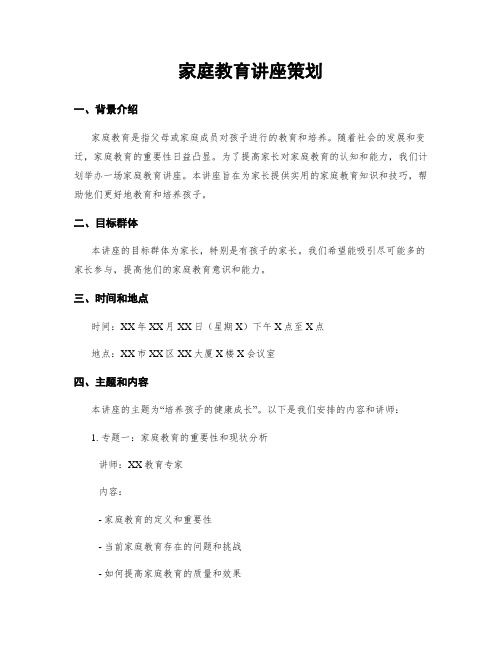 家庭教育讲座策划

一、背景介绍

家庭教育是指父母或家庭成员对孩子进行的教育和培养。随着社会的发展和变迁，家庭教育的重要性日益凸显。为了提高家长对家庭教育的认知和能力，我们计划举办一场家庭教育讲座。本讲座旨在为家长提供实用的家庭教育知识和技巧，帮助他们更好地教育和培养孩子。

二、目标群体

本讲座的目标群体为家长，特别是有孩子的家长。我们希望能吸引尽可能多的家长参与，提高他们的家庭教育意识和能力。

三、时间和地点

时间：XX年XX月XX日（星期X）下午X点至X点

地点：XX市XX区XX大厦X楼X会议室

四、主题和内容

本讲座的主题为“培养孩子的健康成长”。以下是我们安排的内容和讲师：

1. 专题一：家庭教育的重要性和现状分析

讲师：XX教育专家

内容：

- 家庭教育的定义和重要性

- 当前家庭教育存在的问题和挑战

- 如何提高家庭教育的质量和效果